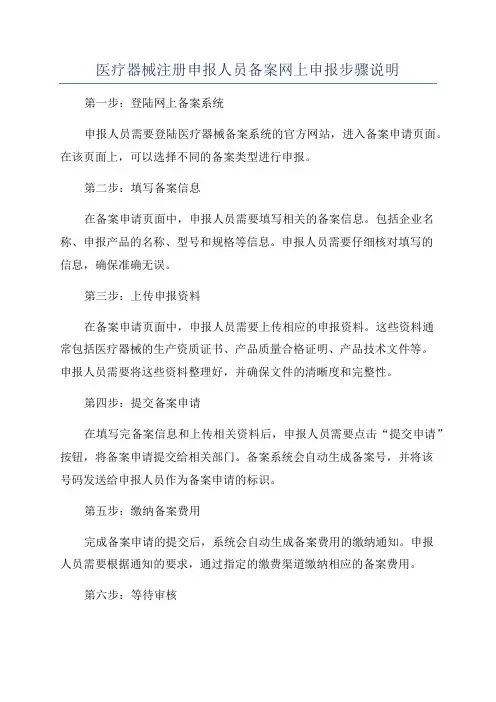 医疗器械注册申报人员备案网上申报步骤说明

第一步：登陆网上备案系统

申报人员需要登陆医疗器械备案系统的官方网站，进入备案申请页面。在该页面上，可以选择不同的备案类型进行申报。

第二步：填写备案信息

在备案申请页面中，申报人员需要填写相关的备案信息。包括企业名称、申报产品的名称、型号和规格等信息。申报人员需要仔细核对填写的信息，确保准确无误。

第三步：上传申报资料

在备案申请页面中，申报人员需要上传相应的申报资料。这些资料通常包括医疗器械的生产资质证书、产品质量合格证明、产品技术文件等。申报人员需要将这些资料整理好，并确保文件的清晰度和完整性。

第四步：提交备案申请

在填写完备案信息和上传相关资料后，申报人员需要点击“提交申请”按钮，将备案申请提交给相关部门。备案系统会自动生成备案号，并将该号码发送给申报人员作为备案申请的标识。

第五步：缴纳备案费用

完成备案申请的提交后，系统会自动生成备案费用的缴纳通知。申报人员需要根据通知的要求，通过指定的缴费渠道缴纳相应的备案费用。

第六步：等待审核